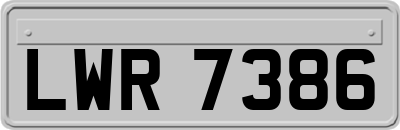 LWR 7386